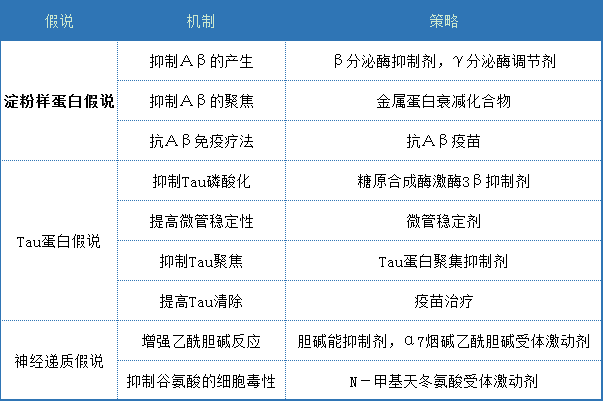 | 假说 | 机制 | 策略 |
|---|---|---|
| 淀粉样蛋白假说 | 抑制Aβ的产生 | β分泌酶抑制剂，γ分泌酶调节剂 |
| | 抑制Aβ的聚焦 | 金属蛋白衰减化合物 |
| | 抗Aβ免疫疗法 | 抗Aβ疫苗 |
| Tau蛋白假说 | 抑制Tau磷酸化 | 糖原合成酶激酶3β抑制剂 |
| | 提高微管稳定性 | 微管稳定剂 |
| | 抑制Tau聚焦 | Tau蛋白聚集抑制剂 |
| | 提高Tau清除 | 疫苗治疗 |
| 神经递质假说 | 增强乙酰胆碱反应 | 胆碱能抑制剂，α7烟碱乙酰胆碱受体激动剂 |
| | 抑制谷氨酸的细胞毒性 | N－甲基天冬氨酸受体激动剂 |